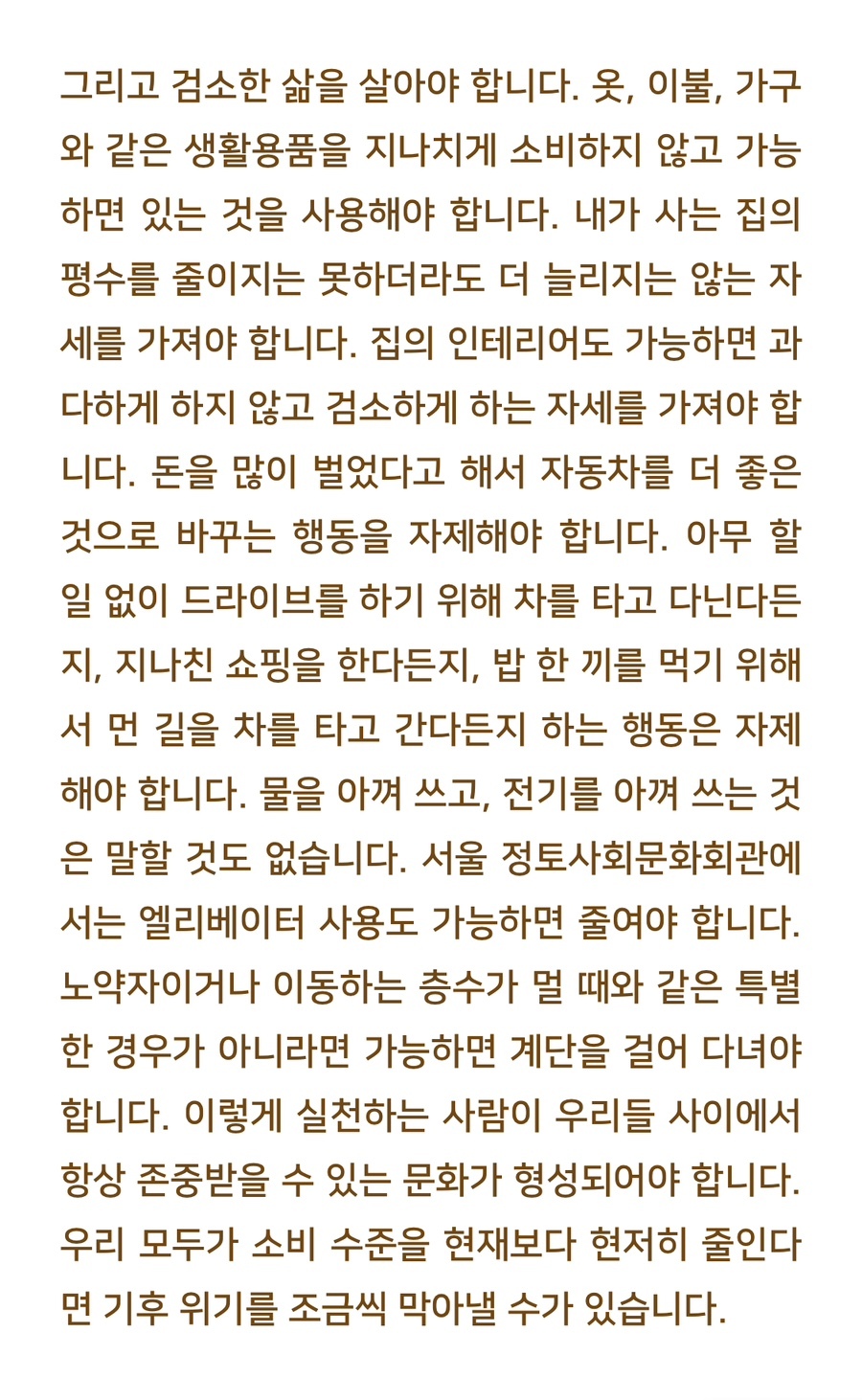 그리고 검소한 삶을 살아야 합니다. 옷, 이불, 가구와 같은 생활용품을 지나치게 소비하지 않고 가능하면 있는 것을 사용해야 합니다. 내가 사는 집의 평수를 줄이지는 못하더라도 더 늘리지는 않는 자세를 가져야 합니다. 집의 인테리어도 가능하면 과다하게 하지 않고 검소하게 하는 자세를 가져야 합니다. 돈을 많이 벌었다고 해서 자동차를 더 좋은 것으로 바꾸는 행동을 자제해야 합니다. 아무 할 일 없이 드라이브를 하기 위해 차를 타고 다닌다든지, 지나친 쇼핑을 한다든지, 밥 한 끼를 먹기 위해서 먼 길을 차를 타고 간다든지 하는 행동은 자제해야 합니다. 물을 아껴 쓰고, 전기를 아껴 쓰는 것은 말할 것도 없습니다. 서울 정토사회문화회관에서는 엘리베이터 사용도 가능하면 줄여야 합니다. 노약자이거나 이동하는 층수가 멀 때와 같은 특별한 경우가 아니라면 가능하면 계단을 걸어 다녀야 합니다. 이렇게 실천하는 사람이 우리들 사이에서 항상 존중받을 수 있는 문화가 형성되어야 합니다. 우리 모두가 소비 수준을 현재보다 현저히 줄인다면 기후 위기를 조금씩 막아낼 수가 있습니다.